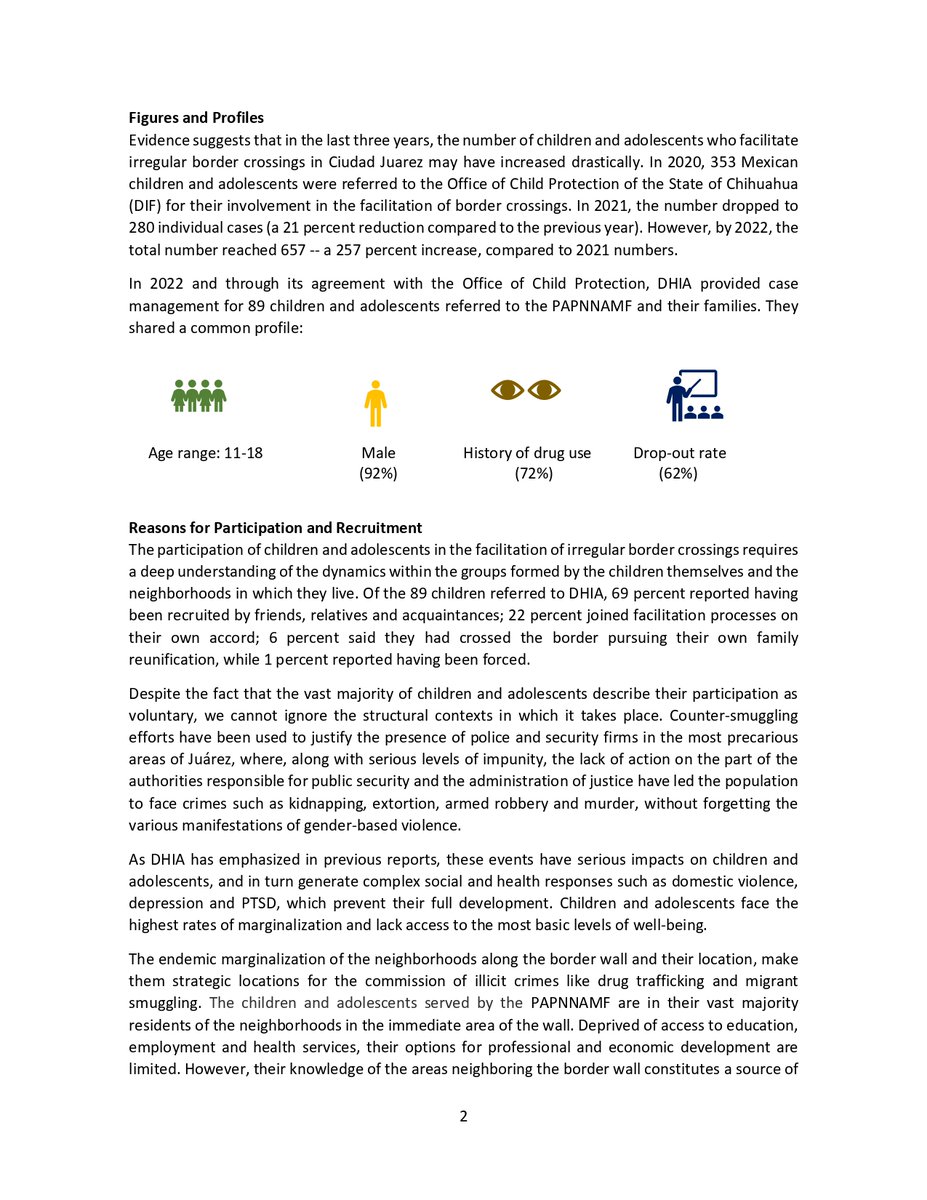 **Figures and Profiles**
Evidence suggests that in the last three years, the number of children and adolescents who facilitate irregular border crossings in Ciudad Juarez may have increased drastically. In 2020, 353 Mexican children and adolescents were referred to the Office of Child Protection of the State of Chihuahua (DIF) for their involvement in the facilitation of border crossings. In 2021, the number dropped to 280 individual cases (a 21 percent reduction compared to the previous year). However, by 2022, the total number reached 657 -- a 257 percent increase, compared to 2021 numbers.

In 2022 and through its agreement with the Office of Child Protection, DHIA provided case management for 89 children and adolescents referred to the PAPNNAMF and their families. They shared a common profile:

Age range: 11-18

Male (92%)

History of drug use (72%)

Drop-out rate (62%)

**Reasons for Participation and Recruitment**
The participation of children and adolescents in the facilitation of irregular border crossings requires a deep understanding of the dynamics within the groups formed by the children themselves and the neighborhoods in which they live. Of the 89 children referred to DHIA, 69 percent reported having been recruited by friends, relatives and acquaintances; 22 percent joined facilitation processes on their own accord; 6 percent said they had crossed the border pursuing their own family reunification, while 1 percent reported having been forced.

Despite the fact that the vast majority of children and adolescents describe their participation as voluntary, we cannot ignore the structural contexts in which it takes place. Counter-smuggling efforts have been used to justify the presence of police and security firms in the most precarious areas of Juárez, where, along with serious levels of impunity, the lack of action on the part of the authorities responsible for public security and the administration of justice have led the population to face crimes such as kidnapping, extortion, armed robbery and murder, without forgetting the various manifestations of gender-based violence.

As DHIA has emphasized in previous reports, these events have serious impacts on children and adolescents, and in turn generate complex social and health responses such as domestic violence, depression and PTSD, which prevent their full development. Children and adolescents face the highest rates of marginalization and lack access to the most basic levels of well-being.

The endemic marginalization of the neighborhoods along the border wall and their location, make them strategic locations for the commission of illicit crimes like drug trafficking and migrant smuggling. The children and adolescents served by the PAPNNAMF are in their vast majority residents of the neighborhoods in the immediate area of the wall. Deprived of access to education, employment and health services, their options for professional and economic development are limited. However, their knowledge of the areas neighboring the border wall constitutes a source of

2